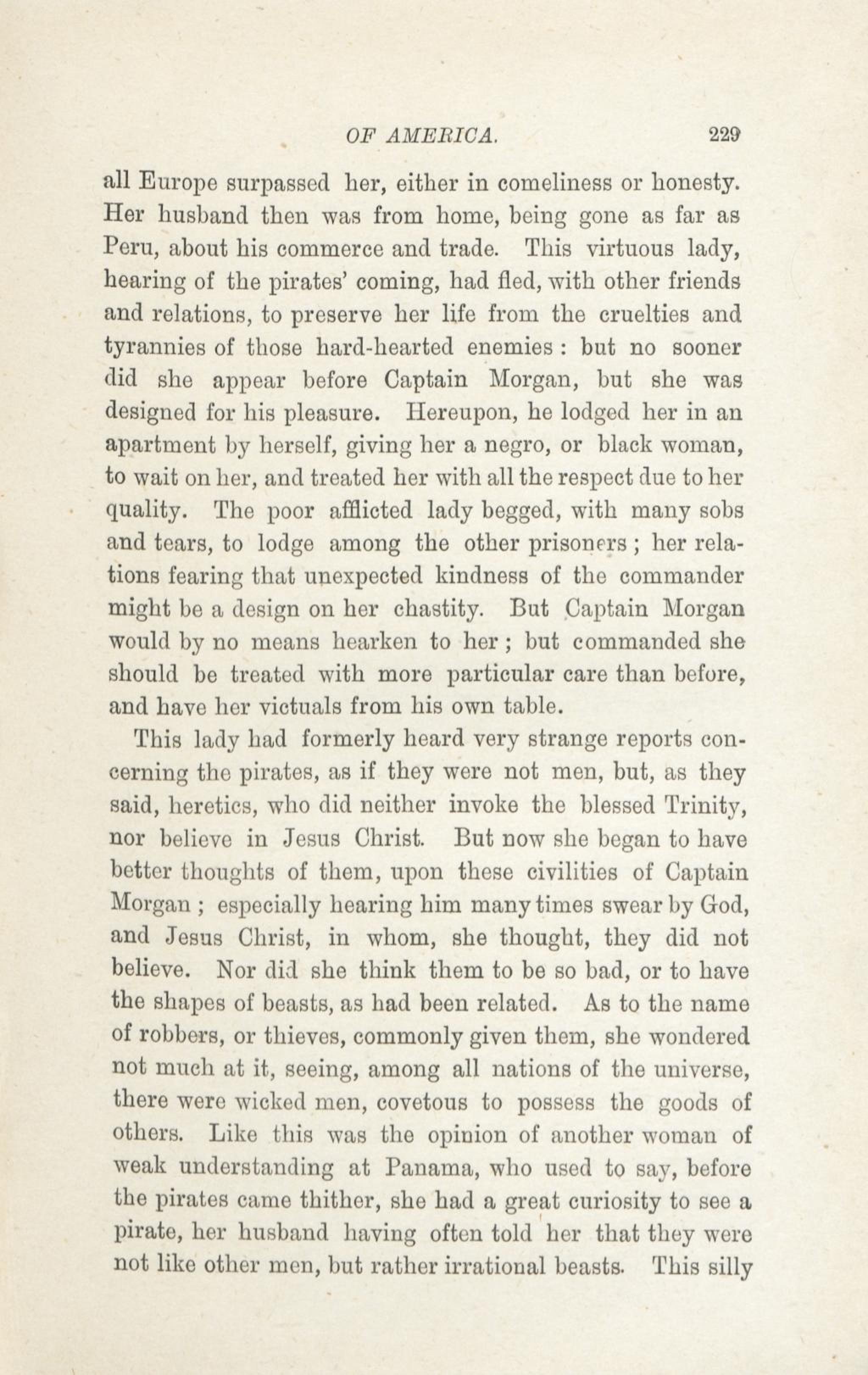 OF AMERICA. 229

all Europe surpassed her, either in comeliness or honesty. Her husband then was from home, being gone as far as Peru, about his commerce and trade. This virtuous lady, hearing of the pirates' coming, had fled, with other friends and relations, to preserve her life from the cruelties and tyrannies of those hard-hearted enemies : but no sooner did she appear before Captain Morgan, but she was designed for his pleasure. Hereupon, he lodged her in an apartment by herself, giving her a negro, or black woman, to wait on her, and treated her with all the respect due to her quality. The poor afflicted lady begged, with many sobs and tears, to lodge among the other prisoners ; her relations fearing that unexpected kindness of the commander might be a design on her chastity. But Captain Morgan would by no means hearken to her ; but commanded she should be treated with more particular care than before, and have her victuals from his own table.

This lady had formerly heard very strange reports concerning the pirates, as if they were not men, but, as they said, heretics, who did neither invoke the blessed Trinity, nor believe in Jesus Christ. But now she began to have better thoughts of them, upon these civilities of Captain Morgan ; especially hearing him many times swear by God, and Jesus Christ, in whom, she thought, they did not believe. Nor did she think them to be so bad, or to have the shapes of beasts, as had been related. As to the name of robbers, or thieves, commonly given them, she wondered not much at it, seeing, among all nations of the universe, there were wicked men, covetous to possess the goods of others. Like this was the opinion of another woman of weak understanding at Panama, who used to say, before the pirates came thither, she had a great curiosity to see a pirate, her husband having often told her that they were not like other men, but rather irrational beasts. This silly